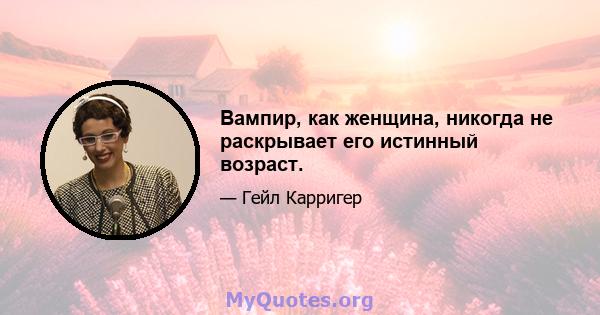 Вампир, как женщина, никогда не раскрывает его истинный возраст.

— Гейл Карригер

MyQuotes.org